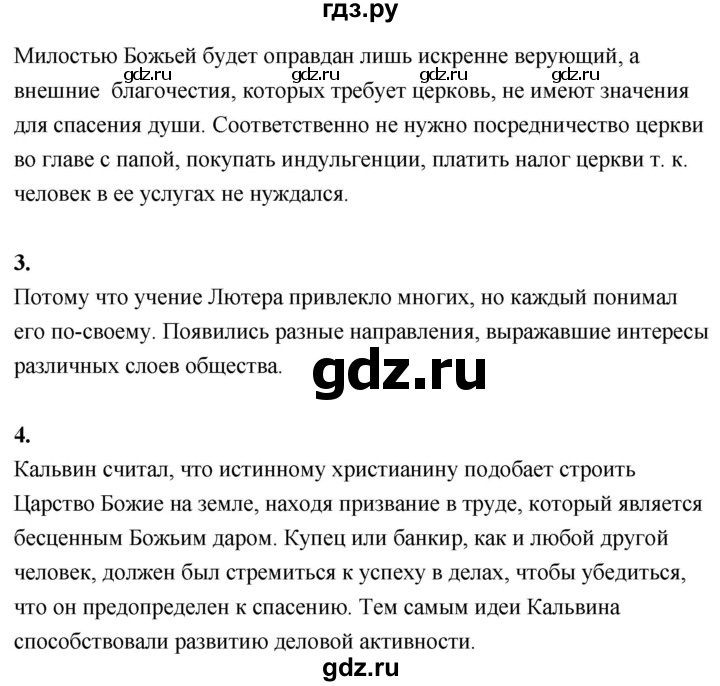 гдз.ру

Милостью Божьей будет оправдан лишь искренне верующий, а внешние благочестия, которых требует церковь, не имеют значения для спасения души. Соответственно не нужно посредничество церкви во главе с папой, покупать индульгенции, платить налог церкви т. к. человек в ее услугах не нуждался.

gdz.ru gdz.ru gdz.ru gdz.ru

3.
Потому что учение Лютера привлекло многих, но каждый понимал его по-своему. Появились разные направления, выражавшие интересы различных слоев общества.

gdz.ru

4.
Кальвин считал, что истинному христианину подобает строить Царство Божие на земле, находя призвание в труде, который является бесценным Божьим даром. Купец или банкир, как и любой другой человек, должен был стремиться к успеху в делах, чтобы убедиться, что он предопределен к спасению. Тем самым идеи Кальвина способствовали развитию деловой активности.

gdz.ru